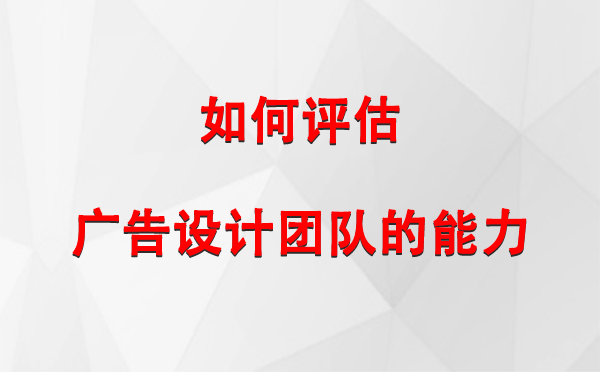 如何评估

广告设计团队的能力